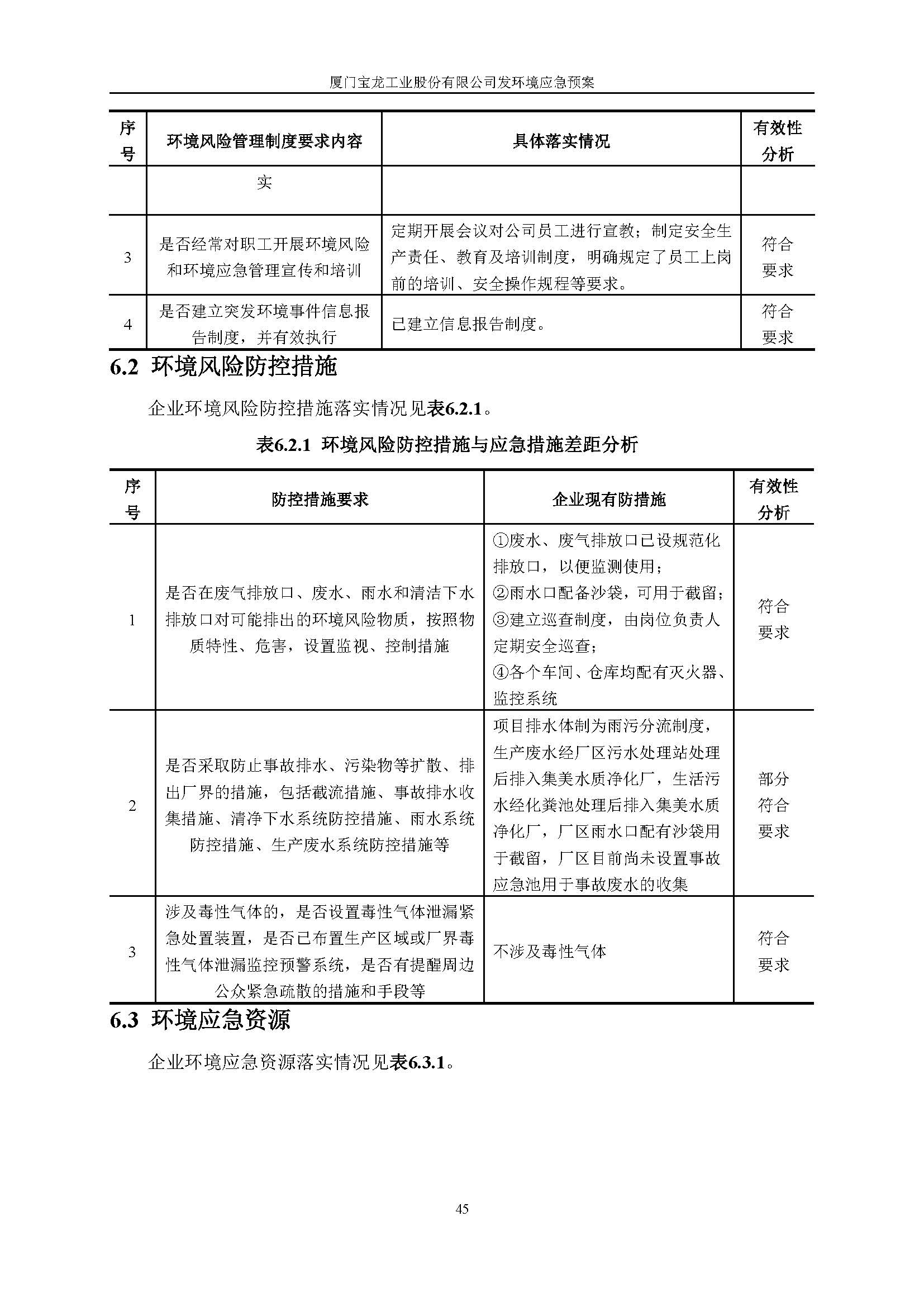 厦门宝龙工业股份有限公司发环境应急预案

| 序号 | 环境风险管理制度要求内容 | 具体落实情况 | 有效性分析 |
|---|---|---|---|
| | 实 | | |
| 3 | 是否经常对职工开展环境风险和环境应急管理宣传和培训 | 定期开展会议对公司员工进行宣教；制定安全生产责任、教育及培训制度，明确规定了员工上岗前的培训、安全操作规程等要求。 | 符合要求 |
| 4 | 是否建立突发环境事件信息报告制度，并有效执行 | 已建立信息报告制度。 | 符合要求 |

6.2 环境风险防控措施

企业环境风险防控措施落实情况见表6.2.1。

表6.2.1 环境风险防控措施与应急措施差距分析

| 序号 | 防控措施要求 | 企业现有防措施 | 有效性分析 |
|---|---|---|---|
| 1 | 是否在废气排放口、废水、雨水和清洁下水排放口对可能排出的环境风险物质，按照物质特性、危害，设置监视、控制措施 | ①废水、废气排放口已设规范化排放口，以便监测使用；②雨水口配备沙袋，可用于截留；③建立巡查制度，由岗位负责人定期安全巡查；④各个车间、仓库均配有灭火器、监控系统 | 符合要求 |
| 2 | 是否采取防止事故排水、污染物等扩散、排出厂界的措施，包括截流措施、事故排水收集措施、清净下水系统防控措施、雨水系统防控措施、生产废水系统防控措施等 | 项目排水体制为雨污分流制度，生产废水经厂区污水处理站处理后排入集美水质净化厂，生活污水经化粪池处理后排入集美水质净化厂，厂区雨水口配有沙袋用于截留，厂区目前尚未设置事故应急池用于事故废水的收集 | 部分符合要求 |
| 3 | 涉及毒性气体的，是否设置毒性气体泄漏紧急处置装置，是否已布置生产区域或厂界毒性气体泄漏监控预警系统，是否有提醒周边公众紧急疏散的措施和手段等 | 不涉及毒性气体 | 符合要求 |

6.3 环境应急资源

企业环境应急资源落实情况见表6.3.1。

45